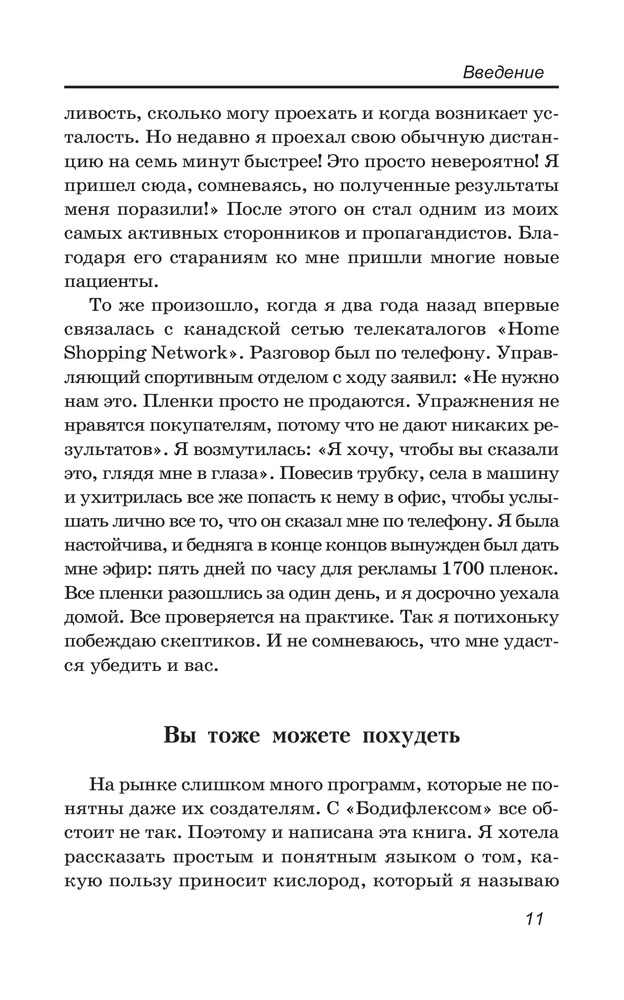 Введение

ливость, сколько могу проехать и когда возникает усталость. Но недавно я проехал свою обычную дистанцию на семь минут быстрее! Это просто невероятно! Я пришел сюда, сомневаясь, но полученные результаты меня поразили!» После этого он стал одним из моих самых активных сторонников и пропагандистов. Благодаря его стараниям ко мне пришли многие новые пациенты.

То же произошло, когда я два года назад впервые связалась с канадской сетью телекаталогов «Home Shopping Network». Разговор был по телефону. Управляющий спортивным отделом с ходу заявил: «Не нужно нам это. Пленки просто не продаются. Упражнения не нравятся покупателям, потому что не дают никаких результатов». Я возмутилась: «Я хочу, чтобы вы сказали это, глядя мне в глаза». Повесив трубку, села в машину и ухитрилась все же попасть к нему в офис, чтобы услышать лично все то, что он сказал мне по телефону. Я была настойчива, и бедняга в конце концов вынужден был дать мне эфир: пять дней по часу для рекламы 1700 пленок. Все пленки разошлись за один день, и я досрочно уехала домой. Все проверяется на практике. Так я потихоньку побеждаю скептиков. И не сомневаюсь, что мне удастся убедить и вас.

Вы тоже можете похудеть

На рынке слишком много программ, которые не понятны даже их создателям. С «Бодифлексом» все обстоит не так. Поэтому и написана эта книга. Я хотела рассказать простым и понятным языком о том, какую пользу приносит кислород, который я называю

11